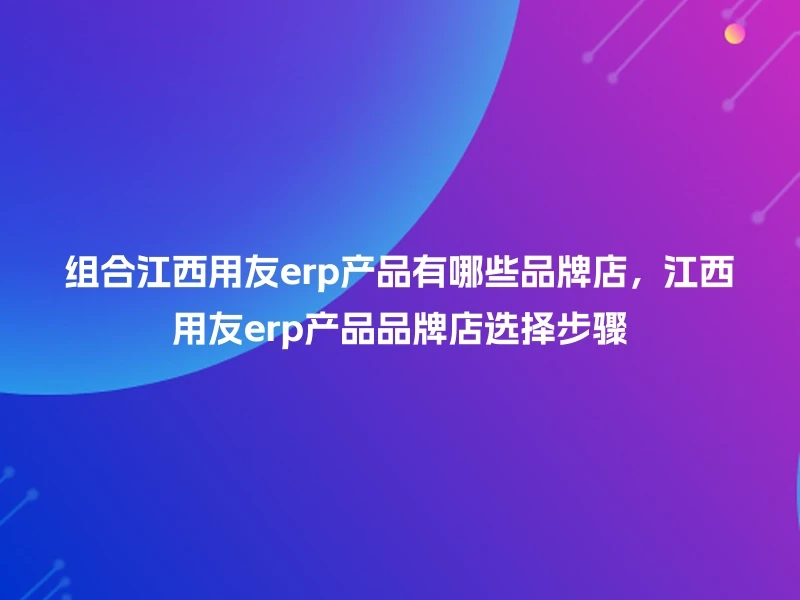 组合江西用友erp产品有哪些品牌店，江西用友erp产品品牌店选择步骤